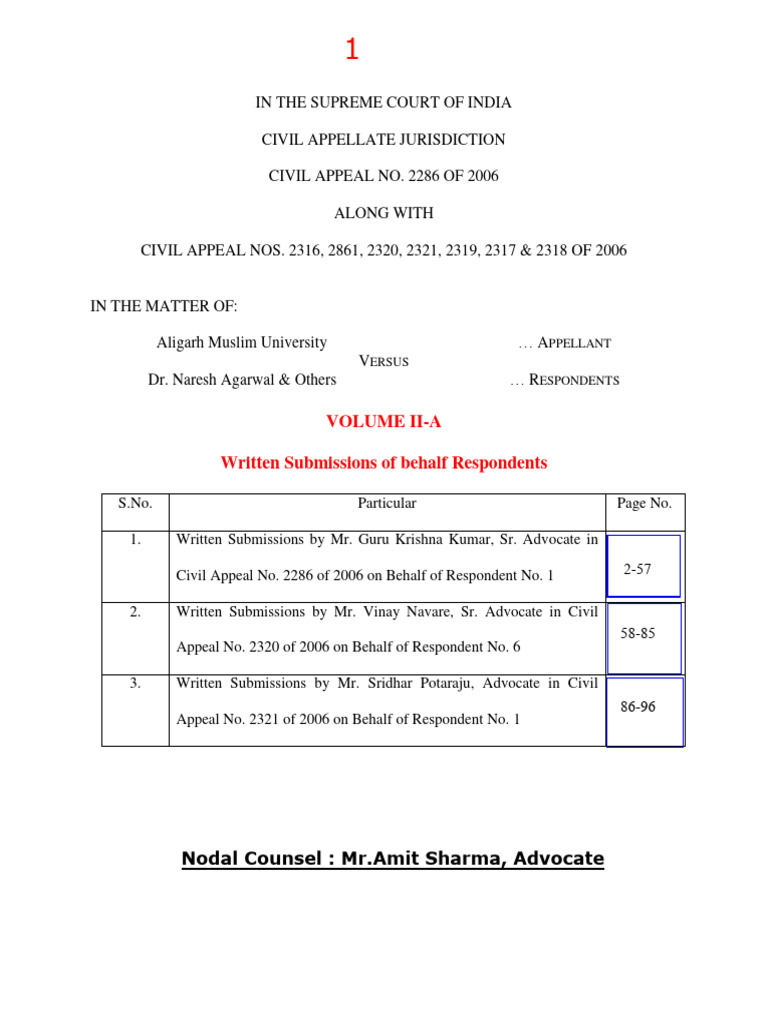 1

IN THE SUPREME COURT OF INDIA

CIVIL APPELLATE JURISDICTION

CIVIL APPEAL NO. 2286 OF 2006

ALONG WITH

CIVIL APPEAL NOS. 2316, 2861, 2320, 2321, 2319, 2317 & 2318 OF 2006

IN THE MATTER OF:

Aligarh Muslim University … APPELLANT

VERSUS

Dr. Naresh Agarwal & Others … RESPONDENTS

VOLUME II-A

Written Submissions of behalf Respondents

| S.No. | Particular | Page No. |
|---|---|---|
| 1. | Written Submissions by Mr. Guru Krishna Kumar, Sr. Advocate in Civil Appeal No. 2286 of 2006 on Behalf of Respondent No. 1 | 2-57 |
| 2. | Written Submissions by Mr. Vinay Navare, Sr. Advocate in Civil Appeal No. 2320 of 2006 on Behalf of Respondent No. 6 | 58-85 |
| 3. | Written Submissions by Mr. Sridhar Potaraju, Advocate in Civil Appeal No. 2321 of 2006 on Behalf of Respondent No. 1 | 86-96 |

Nodal Counsel : Mr.Amit Sharma, Advocate